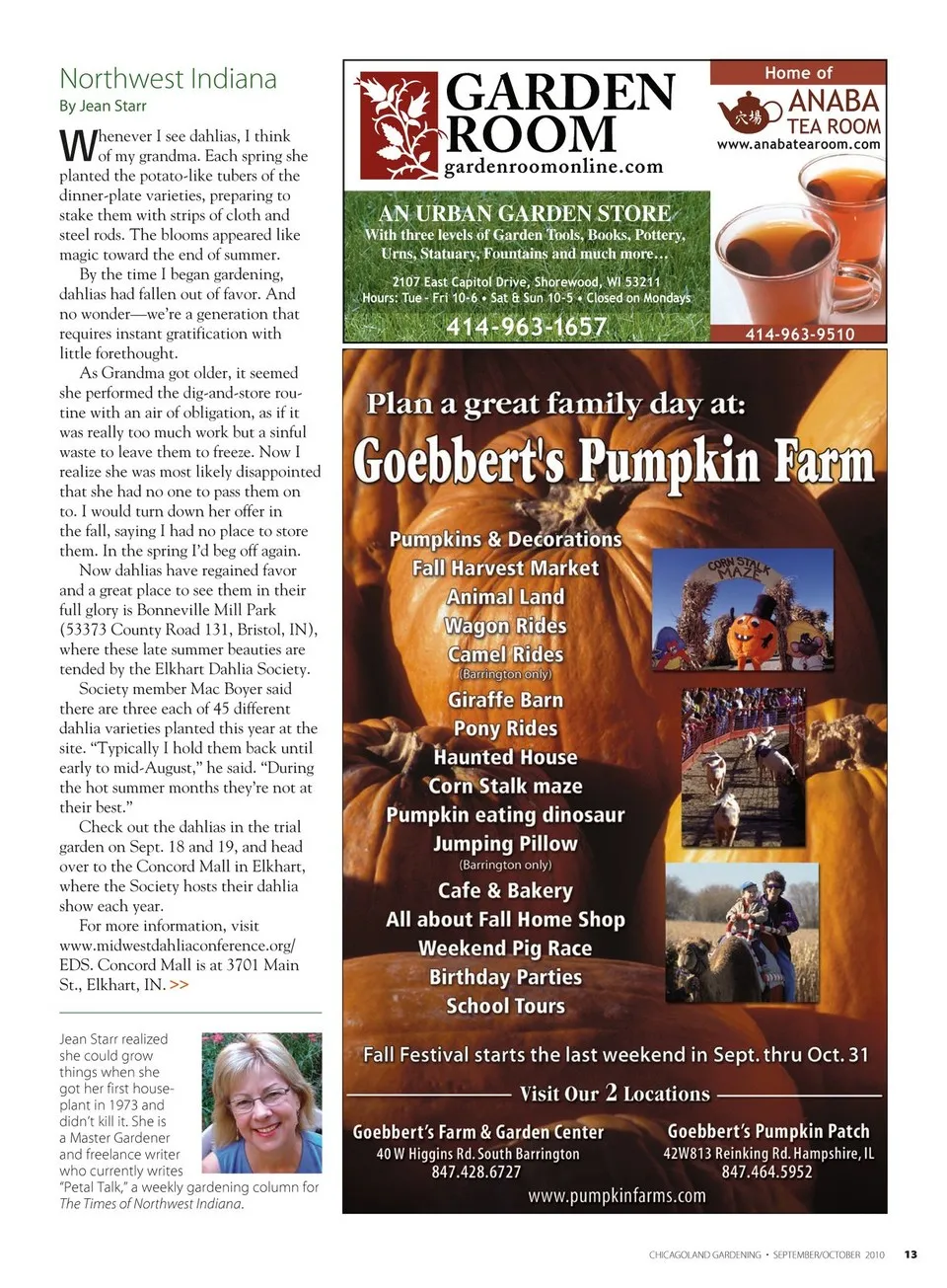 Northwest Indiana
By Jean Starr

Whenever I see dahlias, I think of my grandma. Each spring she planted the potato-like tubers of the dinner-plate varieties, preparing to stake them with strips of cloth and steel rods. The blooms appeared like magic toward the end of summer.

By the time I began gardening, dahlias had fallen out of favor. And no wonder—we're a generation that requires instant gratification with little forethought.

As Grandma got older, it seemed she performed the dig-and-store routine with an air of obligation, as if it was really too much work but a sinful waste to leave them to freeze. Now I realize she was most likely disappointed that she had no one to pass them on to. I would turn down her offer in the fall, saying I had no place to store them. In the spring I'd beg off again.

Now dahlias have regained favor and a great place to see them in their full glory is Bonneville Mill Park (53373 County Road 131, Bristol, IN), where these late summer beauties are tended by the Elkhart Dahlia Society.

Society member Mac Boyer said there are three each of 45 different dahlia varieties planted this year at the site. "Typically I hold them back until early to mid-August," he said. "During the hot summer months they're not at their best."

Check out the dahlias in the trial garden on Sept. 18 and 19, and head over to the Concord Mall in Elkhart, where the Society hosts their dahlia show each year.

For more information, visit www.midwestdahliaconference.org/EDS. Concord Mall is at 3701 Main St., Elkhart, IN. >>

Jean Starr realized she could grow things when she got her first houseplant in 1973 and didn't kill it. She is a Master Gardener and freelance writer who currently writes "Petal Talk," a weekly gardening column for The Times of Northwest Indiana.

GARDEN ROOM
gardenroomonline.com
AN URBAN GARDEN STORE
With three levels of Garden Tools, Books, Pottery, Urns, Statuary, Fountains and much more…
2107 East Capitol Drive, Shorewood, WI 53211
Hours: Tue - Fri 10-6 • Sat & Sun 10-5 • Closed on Mondays
414-963-1657

Home of
ANABA
TEA ROOM
www.anabatearoom.com
414-963-9510

Plan a great family day at:
Goebbert's Pumpkin Farm
Pumpkins & Decorations
Fall Harvest Market
Animal Land
Wagon Rides
Camel Rides
(Barrington only)
Giraffe Barn
Pony Rides
Haunted House
Corn Stalk maze
Pumpkin eating dinosaur
Jumping Pillow
(Barrington only)
Cafe & Bakery
All about Fall Home Shop
Weekend Pig Race
Birthday Parties
School Tours
CORN STALK MAZE
Fall Festival starts the last weekend in Sept. thru Oct. 31
Visit Our 2 Locations
Goebbert's Farm & Garden Center
40 W Higgins Rd. South Barrington
847.428.6727
Goebbert's Pumpkin Patch
42W813 Reinking Rd. Hampshire, IL
847.464.5952
www.pumpkinfarms.com

CHICAGOLAND GARDENING • SEPTEMBER/OCTOBER 2010 13